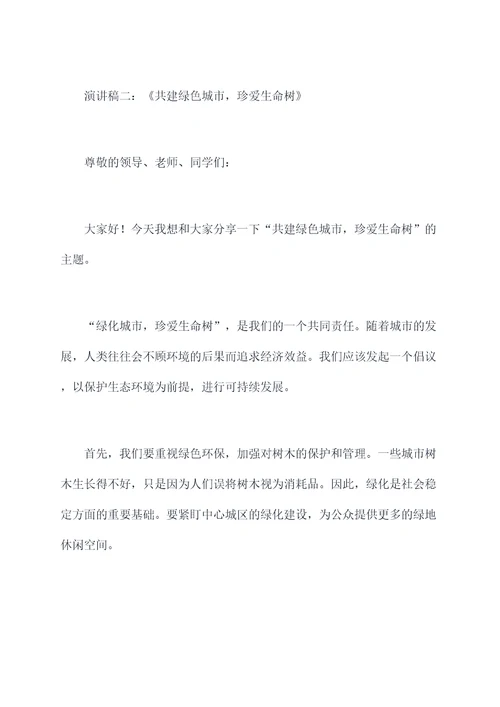 演讲稿二：《共建绿色城市，珍爱生命树》

尊敬的领导、老师、同学们：

大家好！今天我想和大家分享一下“共建绿色城市，珍爱生命树”的主题。

“绿化城市，珍爱生命树”，是我们的一个共同责任。随着城市的发展，人类往往会不顾环境的后果而追求经济效益。我们应该发起一个倡议，以保护生态环境为前提，进行可持续发展。

首先，我们要重视绿色环保，加强对树木的保护和管理。一些城市树木生长得不好，只是因为人们误将树木视为消耗品。因此，绿化是社会稳定方面的重要基础。要紧盯中心城区的绿化建设，为公众提供更多的绿地休闲空间。